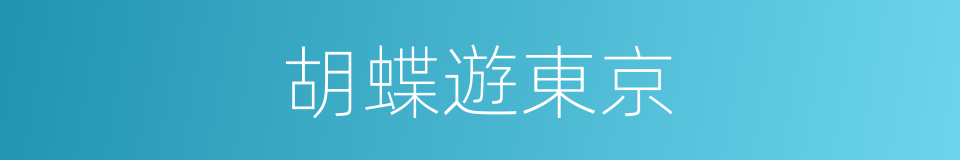 胡蝶遊東京